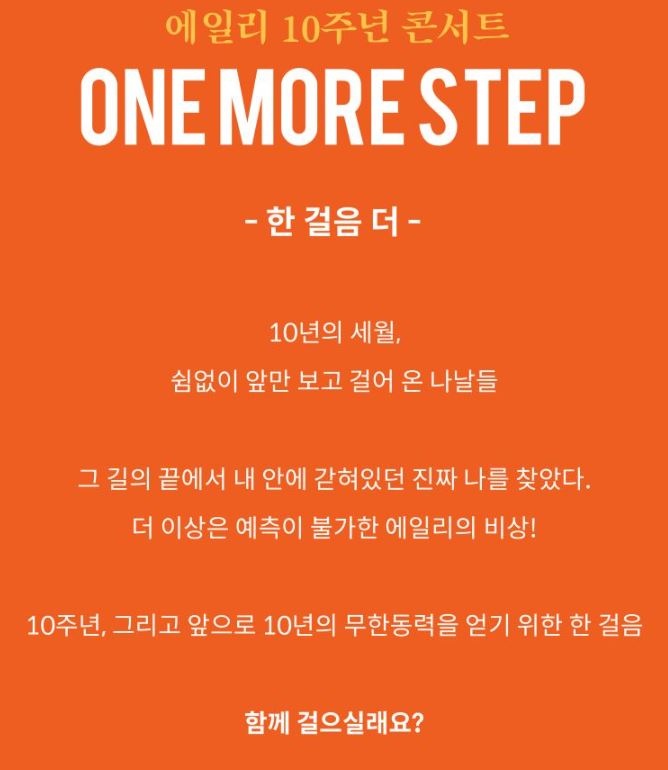 에일리 10주년 콘서트

ONE MORE STEP

- 한 걸음 더 -

10년의 세월,
쉼없이 앞만 보고 걸어 온 나날들

그 길의 끝에서 내 안에 갇혀있던 진짜 나를 찾았다.
더 이상은 예측이 불가한 에일리의 비상!

10주년, 그리고 앞으로 10년의 무한동력을 얻기 위한 한 걸음

함께 걸으실래요?